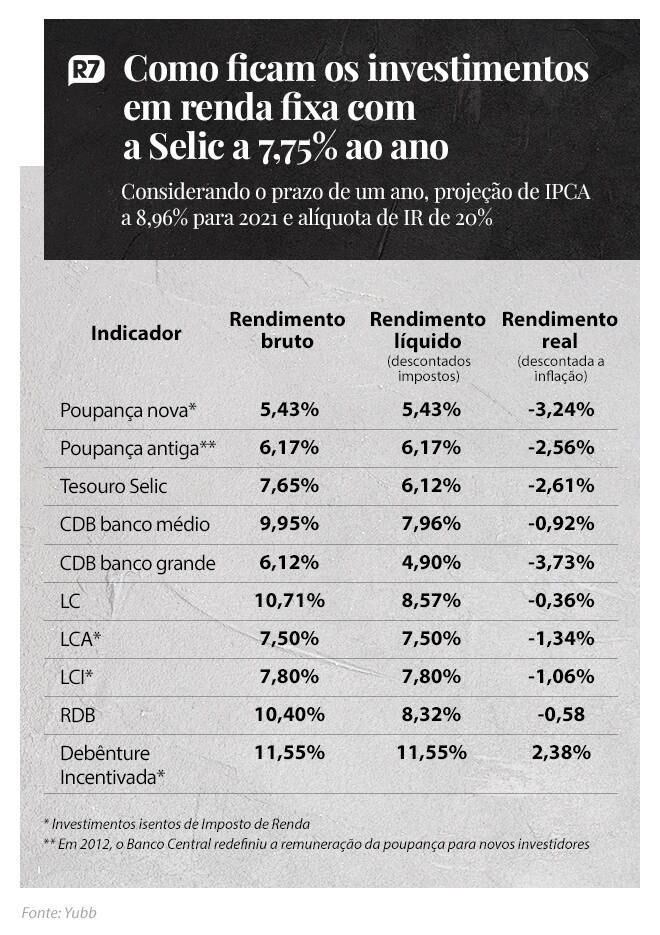 R7 Como ficam os investimentos em renda fixa com a Selic a 7,75% ao ano

Considerando o prazo de um ano, projeção de IPCA a 8,96% para 2021 e alíquota de IR de 20%

| Indicador | Rendimento bruto | Rendimento líquido (descontados impostos) | Rendimento real (descontada a inflação) |
|---|---|---|---|
| Poupança nova* | 5,43% | 5,43% | -3,24% |
| Poupança antiga** | 6,17% | 6,17% | -2,56% |
| Tesouro Selic | 7,65% | 6,12% | -2,61% |
| CDB banco médio | 9,95% | 7,96% | -0,92% |
| CDB banco grande | 6,12% | 4,90% | -3,73% |
| LC | 10,71% | 8,57% | -0,36% |
| LCA* | 7,50% | 7,50% | -1,34% |
| LCI* | 7,80% | 7,80% | -1,06% |
| RDB | 10,40% | 8,32% | -0,58 |
| Debênture Incentivada* | 11,55% | 11,55% | 2,38% |

* Investimentos isentos de Imposto de Renda
** Em 2012, o Banco Central redefiniu a remuneração da poupança para novos investidores

Fonte: Yubb